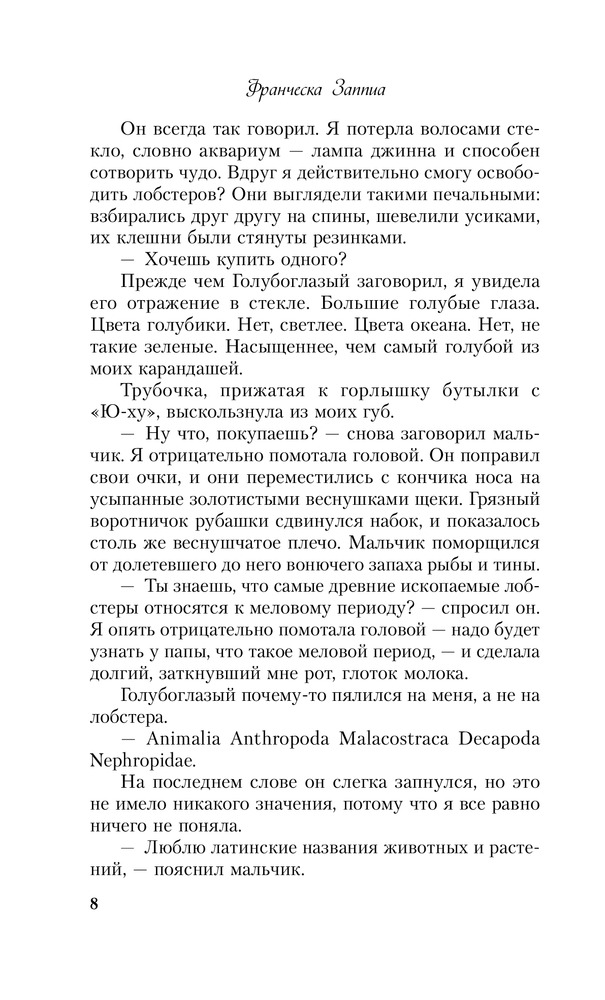 Франческа Заппиа

Он всегда так говорил. Я потерла волосами стекло, словно аквариум — лампа джинна и способен сотворить чудо. Вдруг я действительно смогу освободить лобстеров? Они выглядели такими печальными: взбирались друг другу на спины, шевелили усиками, их клешни были стянуты резинками.

— Хочешь купить одного?

Прежде чем Голубоглазый заговорил, я увидела его отражение в стекле. Большие голубые глаза. Цвета голубики. Нет, светлее. Цвета океана. Нет, не такие зеленые. Насыщеннее, чем самый голубой из моих карандашей.

Трубочка, прижатая к горлышку бутылки с «Ю-ху», выскользнула из моих губ.

— Ну что, покупаешь? — снова заговорил мальчик. Я отрицательно помотала головой. Он поправил свои очки, и они переместились с кончика носа на усыпанные золотистыми веснушками щеки. Грязный воротничок рубашки сдвинулся набок, и показалось столь же веснушчатое плечо. Мальчик поморщился от долетевшего до него вонючего запаха рыбы и тины.

— Ты знаешь, что самые древние ископаемые лобстеры относятся к меловому периоду? — спросил он. Я опять отрицательно помотала головой — надо будет узнать у папы, что такое меловой период, — и сделала долгий, заткнувший мне рот, глоток молока.

Голубоглазый почему-то пялился на меня, а не на лобстера.

— Animalia Anthropoda Malacostraca Decapoda Nephropidae.

На последнем слове он слегка запнулся, но это не имело никакого значения, потому что я все равно ничего не поняла.

— Люблю латинские названия животных и растений, — пояснил мальчик.

8